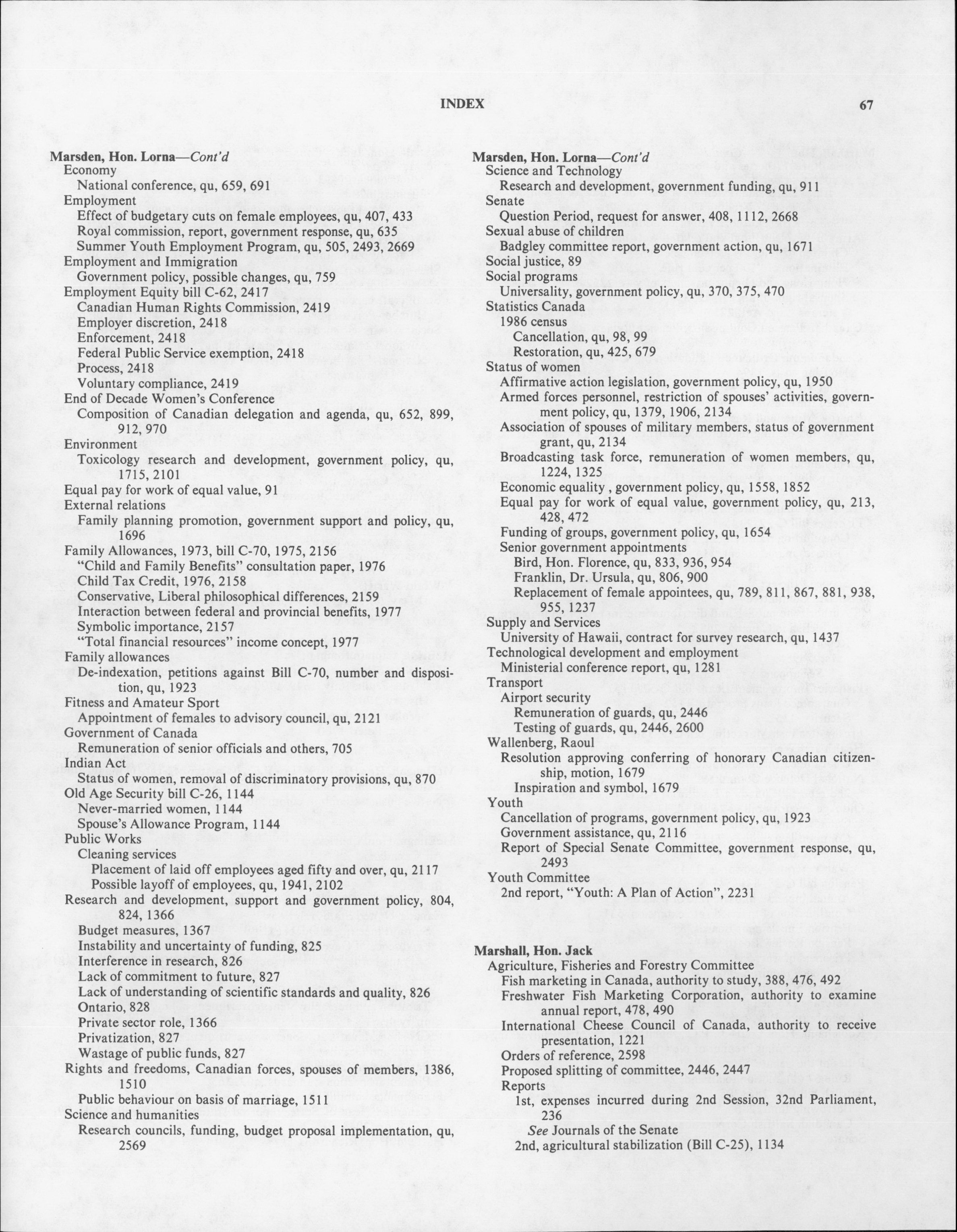 INDEX 67

Marsden, Hon. Lorna—Cont'd
Economy
National conference, qu, 659, 691
Employment
Effect of budgetary cuts on female employees, qu, 407, 433
Royal commission, report, government response, qu, 635
Summer Youth Employment Program, qu, 505, 2493, 2669
Employment and Immigration
Government policy, possible changes, qu, 759
Employment Equity bill C-62, 2417
Canadian Human Rights Commission, 2419
Employer discretion, 2418
Enforcement, 2418
Federal Public Service exemption, 2418
Process, 2418
Voluntary compliance, 2419
End of Decade Women's Conference
Composition of Canadian delegation and agenda, qu, 652, 899, 912, 970
Environment
Toxicology research and development, government policy, qu, 1715, 2101
Equal pay for work of equal value, 91
External relations
Family planning promotion, government support and policy, qu, 1696
Family Allowances, 1973, bill C-70, 1975, 2156
"Child and Family Benefits" consultation paper, 1976
Child Tax Credit, 1976, 2158
Conservative, Liberal philosophical differences, 2159
Interaction between federal and provincial benefits, 1977
Symbolic importance, 2157
"Total financial resources" income concept, 1977
Family allowances
De-indexation, petitions against Bill C-70, number and disposition, qu, 1923
Fitness and Amateur Sport
Appointment of females to advisory council, qu, 2121
Government of Canada
Remuneration of senior officials and others, 705
Indian Act
Status of women, removal of discriminatory provisions, qu, 870
Old Age Security bill C-26, 1144
Never-married women, 1144
Spouse's Allowance Program, 1144
Public Works
Cleaning services
Placement of laid off employees aged fifty and over, qu, 2117
Possible layoff of employees, qu, 1941, 2102
Research and development, support and government policy, 804, 824, 1366
Budget measures, 1367
Instability and uncertainty of funding, 825
Interference in research, 826
Lack of commitment to future, 827
Lack of understanding of scientific standards and quality, 826
Ontario, 828
Private sector role, 1366
Privatization, 827
Wastage of public funds, 827
Rights and freedoms, Canadian forces, spouses of members, 1386, 1510
Public behaviour on basis of marriage, 1511
Science and humanities
Research councils, funding, budget proposal implementation, qu, 2569

Marsden, Hon. Lorna—Cont'd
Science and Technology
Research and development, government funding, qu, 911
Senate
Question Period, request for answer, 408, 1112, 2668
Sexual abuse of children
Badgley committee report, government action, qu, 1671
Social justice, 89
Social programs
Universality, government policy, qu, 370, 375, 470
Statistics Canada
1986 census
Cancellation, qu, 98, 99
Restoration, qu, 425, 679
Status of women
Affirmative action legislation, government policy, qu, 1950
Armed forces personnel, restriction of spouses' activities, government policy, qu, 1379, 1906, 2134
Association of spouses of military members, status of government grant, qu, 2134
Broadcasting task force, remuneration of women members, qu, 1224, 1325
Economic equality , government policy, qu, 1558, 1852
Equal pay for work of equal value, government policy, qu, 213, 428, 472
Funding of groups, government policy, qu, 1654
Senior government appointments
Bird, Hon. Florence, qu, 833, 936, 954
Franklin, Dr. Ursula, qu, 806, 900
Replacement of female appointees, qu, 789, 811, 867, 881, 938, 955, 1237
Supply and Services
University of Hawaii, contract for survey research, qu, 1437
Technological development and employment
Ministerial conference report, qu, 1281
Transport
Airport security
Remuneration of guards, qu, 2446
Testing of guards, qu, 2446, 2600
Wallenberg, Raoul
Resolution approving conferring of honorary Canadian citizenship, motion, 1679
Inspiration and symbol, 1679
Youth
Cancellation of programs, government policy, qu, 1923
Government assistance, qu, 2116
Report of Special Senate Committee, government response, qu, 2493
Youth Committee
2nd report, "Youth: A Plan of Action", 2231

Marshall, Hon. Jack
Agriculture, Fisheries and Forestry Committee
Fish marketing in Canada, authority to study, 388, 476, 492
Freshwater Fish Marketing Corporation, authority to examine annual report, 478, 490
International Cheese Council of Canada, authority to receive presentation, 1221
Orders of reference, 2598
Proposed splitting of committee, 2446, 2447
Reports
1st, expenses incurred during 2nd Session, 32nd Parliament, 236
See Journals of the Senate
2nd, agricultural stabilization (Bill C-25), 1134